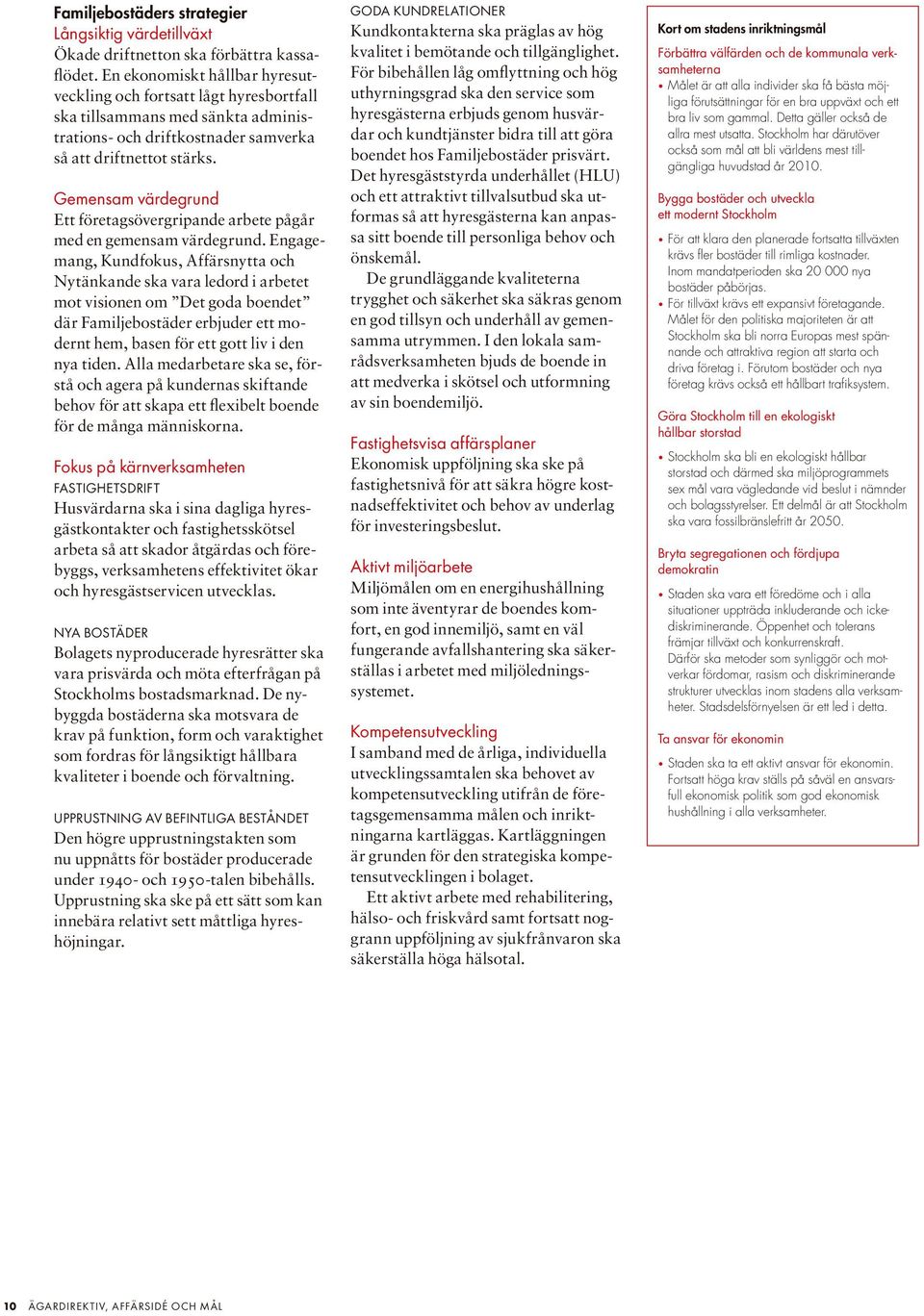 Familjebostäders strategier
Långsiktig värdetillväxt
Ökade driftnetton ska förbättra kassaflödet. En ekonomiskt hållbar hyresutveckling och fortsatt lågt hyresbortfall ska tillsammans med sänkta administrations- och driftkostnader samverka så att driftnettot stärks.

Gemensam värdegrund
Ett företagsövergripande arbete pågår med en gemensam värdegrund. Engagemang, Kundfokus, Affärsnytta och Nytänkande ska vara ledord i arbetet mot visionen om ”Det goda boendet” där Familjebostäder erbjuder ett modernt hem, basen för ett gott liv i den nya tiden. Alla medarbetare ska se, förstå och agera på kundernas skiftande behov för att skapa ett flexibelt boende för de många människorna.

Fokus på kärnverksamheten
FASTIGHETSDRIFT
Husvärdarna ska i sina dagliga hyresgästkontakter och fastighetsskötsel arbeta så att skador åtgärdas och förebyggs, verksamhetens effektivitet ökar och hyresgästservicen utvecklas.

NYA BOSTÄDER
Bolagets nyproducerade hyresrätter ska vara prisvärda och möta efterfrågan på Stockholms bostadsmarknad. De nybyggda bostäderna ska motsvara de krav på funktion, form och varaktighet som fordras för långsiktigt hållbara kvaliteter i boende och förvaltning.

UPPRUSTNING AV BEFINTLIGA BESTÅNDET
Den högre upprustningstakten som nu uppnåtts för bostäder producerade under 1940- och 1950-talen bibehålls. Upprustning ska ske på ett sätt som kan innebära relativt sett måttliga hyreshöjningar.

GODA KUNDRELATIONER
Kundkontakterna ska präglas av hög kvalitet i bemötande och tillgänglighet. För bibehållen låg omflyttning och hög uthyrningsgrad ska den service som hyresgästerna erbjuds genom husvärdar och kundtjänster bidra till att göra boendet hos Familjebostäder prisvärt. Det hyresgäststyrda underhållet (HLU) och ett attraktivt tillvalsutbud ska utformas så att hyresgästerna kan anpassa sitt boende till personliga behov och önskemål.
De grundläggande kvaliteterna trygghet och säkerhet ska säkras genom en god tillsyn och underhåll av gemensamma utrymmen. I den lokala samrådsverksamheten bjuds de boende in att medverka i skötsel och utformning av sin boendemiljö.

Fastighetsvisa affärsplaner
Ekonomisk uppföljning ska ske på fastighetsnivå för att säkra högre kostnadseffektivitet och behov av underlag för investeringsbeslut.

Aktivt miljöarbete
Miljömålen om en energihushållning som inte äventyrar de boendes komfort, en god innemiljö, samt en väl fungerande avfallshantering ska säkerställas i arbetet med miljöledningssystemet.

Kompetensutveckling
I samband med de årliga, individuella utvecklingssamtalen ska behovet av kompetensutveckling utifrån de företagsgemensamma målen och inriktningarna kartläggas. Kartläggningen är grunden för den strategiska kompetensutvecklingen i bolaget.
Ett aktivt arbete med rehabilitering, hälso- och friskvård samt fortsatt noggrann uppföljning av sjukfrånvaron ska säkerställa höga hälsotal.

Kort om stadens inriktningsmål
Förbättra välfärden och de kommunala verksamheterna
• Målet är att alla individer ska få bästa möjliga förutsättningar för en bra uppväxt och ett bra liv som gammal. Detta gäller också de allra mest utsatta. Stockholm har därutöver också som mål att bli världens mest tillgängliga huvudstad år 2010.
Bygga bostäder och utveckla ett modernt Stockholm
• För att klara den planerade fortsatta tillväxten krävs fler bostäder till rimliga kostnader. Inom mandatperioden ska 20 000 nya bostäder påbörjas.
• För tillväxt krävs ett expansivt företagande. Målet för den politiska majoriteten är att Stockholm ska bli norra Europas mest spännande och attraktiva region att starta och driva företag i. Förutom bostäder och nya företag krävs också ett hållbart trafiksystem.
Göra Stockholm till en ekologiskt hållbar storstad
• Stockholm ska bli en ekologiskt hållbar storstad och därmed ska miljöprogrammets sex mål vara vägledande vid beslut i nämnder och bolagsstyrelser. Ett delmål är att Stockholm ska vara fossilbränslefritt år 2050.
Bryta segregationen och fördjupa demokratin
• Staden ska vara ett föredöme och i alla situationer uppträda inkluderande och ickediskriminerande. Öppenhet och tolerans främjar tillväxt och konkurrenskraft. Därför ska metoder som synliggör och motverkar fördomar, rasism och diskriminerande strukturer utvecklas inom stadens alla verksamheter. Stadsdelsförnyelsen är ett led i detta.
Ta ansvar för ekonomin
• Staden ska ta ett aktivt ansvar för ekonomin. Fortsatt höga krav ställs på såväl en ansvarsfull ekonomisk politik som god ekonomisk hushållning i alla verksamheter.

10 ÄGARDIREKTIV, AFFÄRSIDÉ OCH MÅL